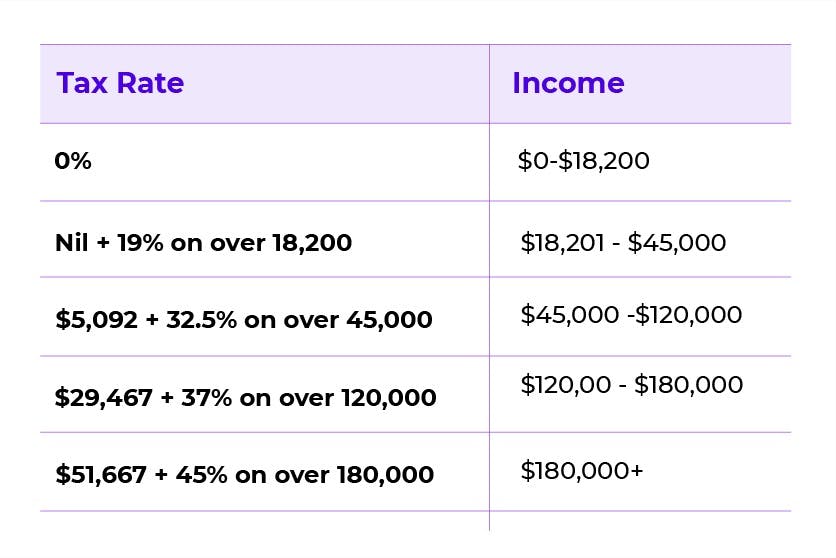 | Tax Rate | Income |
|---|---|
| 0% | \$0-\$18,200 |
| Nil + 19% on over 18,200 | \$18,201 - \$45,000 |
| \$5,092 + 32.5% on over 45,000 | \$45,000 -\$120,000 |
| \$29,467 + 37% on over 120,000 | \$120,00 - \$180,000 |
| \$51,667 + 45% on over 180,000 | \$180,000+ |